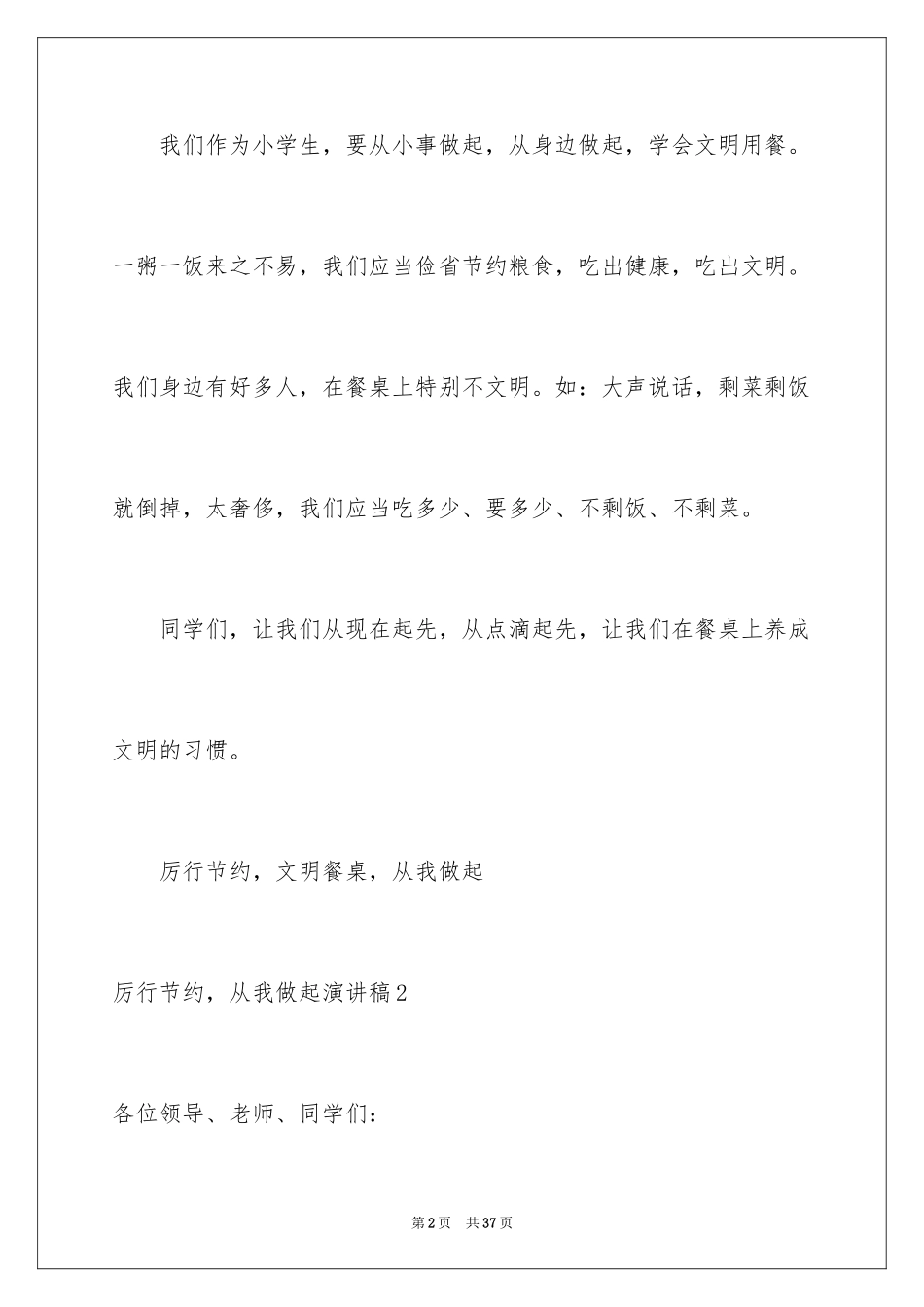 我们作为小学生，要从小事做起，从身边做起，学会文明用餐。一粥一饭来之不易，我们应当俭省节约粮食，吃出健康，吃出文明。我们身边有好多人，在餐桌上特别不文明。如：大声说话，剩菜剩饭就倒掉，太奢侈，我们应当吃多少、要多少、不剩饭、不剩菜。

同学们，让我们从现在起先，从点滴起先，让我们在餐桌上养成文明的习惯。

厉行节约，文明餐桌，从我做起

厉行节约，从我做起演讲稿2

各位领导、老师、同学们：

第2页 共37页